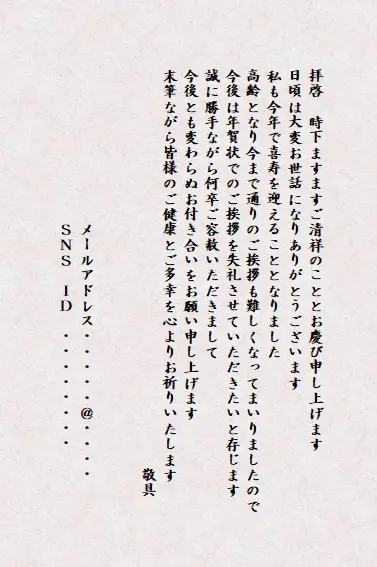 拝啓　時下ますますご清祥のこととお慶び申し上げます
日頃は大変お世話になりありがとうございます
私も今年で喜寿を迎えることとなりました
高齢となり今まで通りのご挨拶も難しくなってまいりましたので
今後は年賀状でのご挨拶を失礼させていただきたいと存じます
誠に勝手ながら何卒ご容赦いただきまして
今後とも変わらぬお付き合いをお願い申し上げます
末筆ながら皆様のご健康とご多幸を心よりお祈りいたします
敬具

メールアドレス・・・・・・@・・・・
SNS　ID　・・・・・・・・